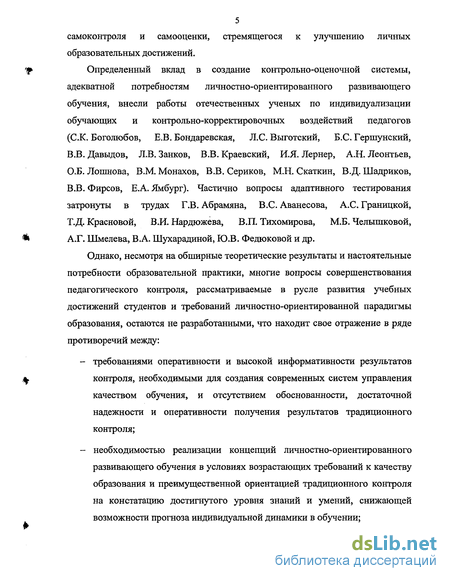 5

самоконтроля и самооценки, стремящегося к улучшению личных образовательных достижений.

Определенный вклад в создание контрольно-оценочной системы, адекватной потребностям личностно-ориентированного развивающего обучения, внесли работы отечественных ученых по индивидуализации обучающих и контрольно-корректировочных воздействий педагогов (С.К. Боголюбов, Е.В. Бондаревская, Л.С. Выготский, Б.С. Гершунский, В.В. Давыдов, Л.В. Занков, В.В. Краевский, И.Я. Лернер, А.Н. Леонтьев, О.Б. Лошнова, В.М. Монахов, В.В. Сериков, М.Н. Скаткин, В.Д. Шадриков, В.В. Фирсов, Е.А. Ямбург). Частично вопросы адаптивного тестирования затронуты в трудах Г.В. Абрамяна, В.С. Аванесова, А.С. Границкой, Т.Д. Красновой, В.И. Нардюжева, В.П. Тихомирова, М.Б. Челышковой, А.Г. Шмелева, В.А. Шухарадиной, Ю.В. Федюковой и др.

Однако, несмотря на обширные теоретические результаты и настоятельные потребности образовательной практики, многие вопросы совершенствования педагогического контроля, рассматриваемые в русле развития учебных достижений студентов и требований личностно-ориентированной парадигмы образования, остаются не разработанными, что находит свое отражение в ряде противоречий между:

– требованиями оперативности и высокой информативности результатов контроля, необходимыми для создания современных систем управления качеством обучения, и отсутствием обоснованности, достаточной надежности и оперативности получения результатов традиционного контроля;

– необходимостью реализации концепций личностно-ориентированного развивающего обучения в условиях возрастающих требований к качеству образования и преимущественной ориентацией традиционного контроля на констатацию достигнутого уровня знаний и умений, снижающей возможности прогноза индивидуальной динамики в обучении;

dsLib.net
библиотека диссертаций